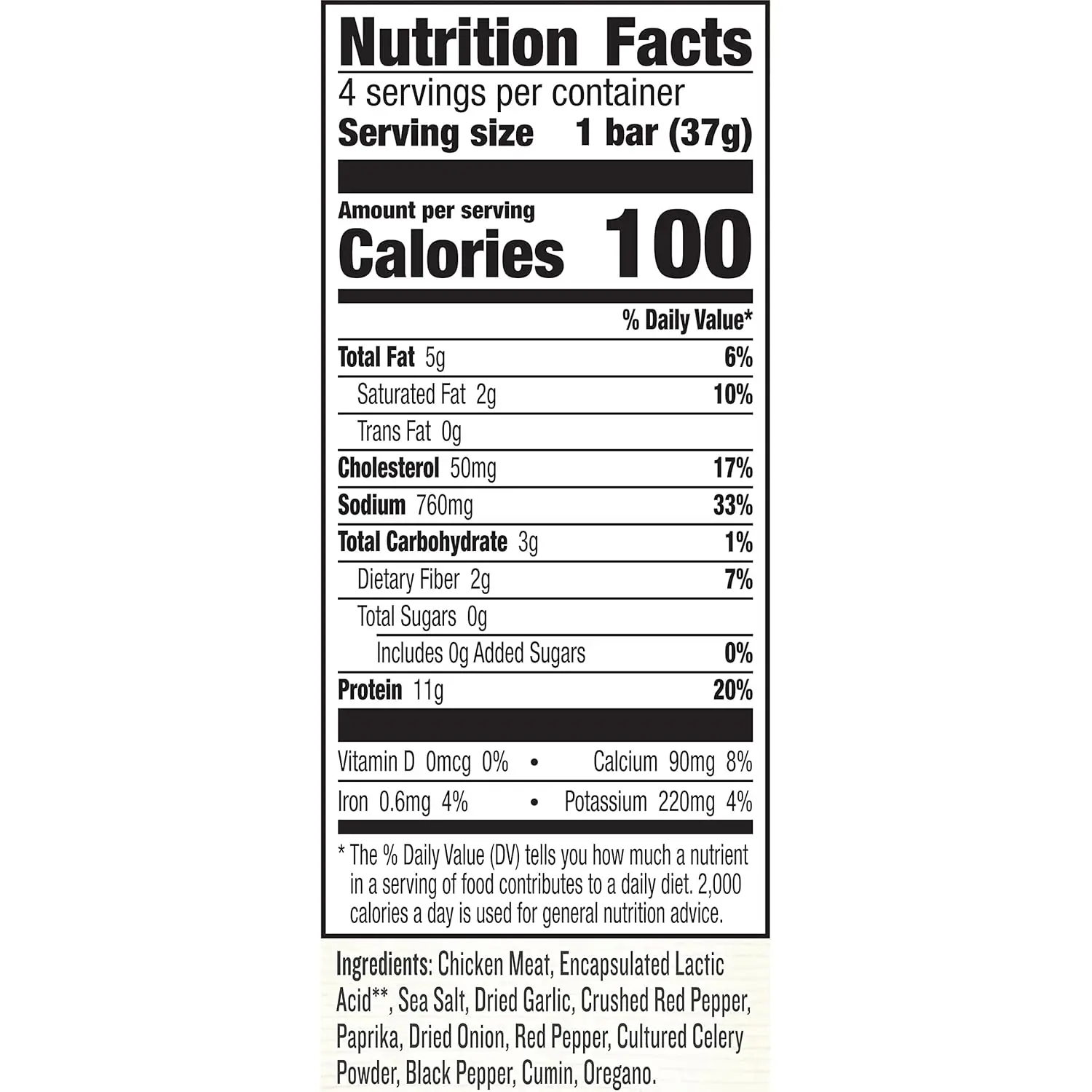 Nutrition Facts

4 servings per container

Serving size 1 bar (37g)

Amount per serving

Calories 100

% Daily Value*

Total Fat 5g 6%

Saturated Fat 2g 10%

Trans Fat 0g

Cholesterol 50mg 17%

Sodium 760mg 33%

Total Carbohydrate 3g 1%

Dietary Fiber 2g 7%

Total Sugars 0g

Includes 0g Added Sugars 0%

Protein 11g 20%

Vitamin D 0mcg 0% • Calcium 90mg 8%

Iron 0.6mg 4% • Potassium 220mg 4%

* The % Daily Value (DV) tells you how much a nutrient in a serving of food contributes to a daily diet. 2,000 calories a day is used for general nutrition advice.

Ingredients: Chicken Meat, Encapsulated Lactic Acid**, Sea Salt, Dried Garlic, Crushed Red Pepper, Paprika, Dried Onion, Red Pepper, Cultured Celery Powder, Black Pepper, Cumin, Oregano.